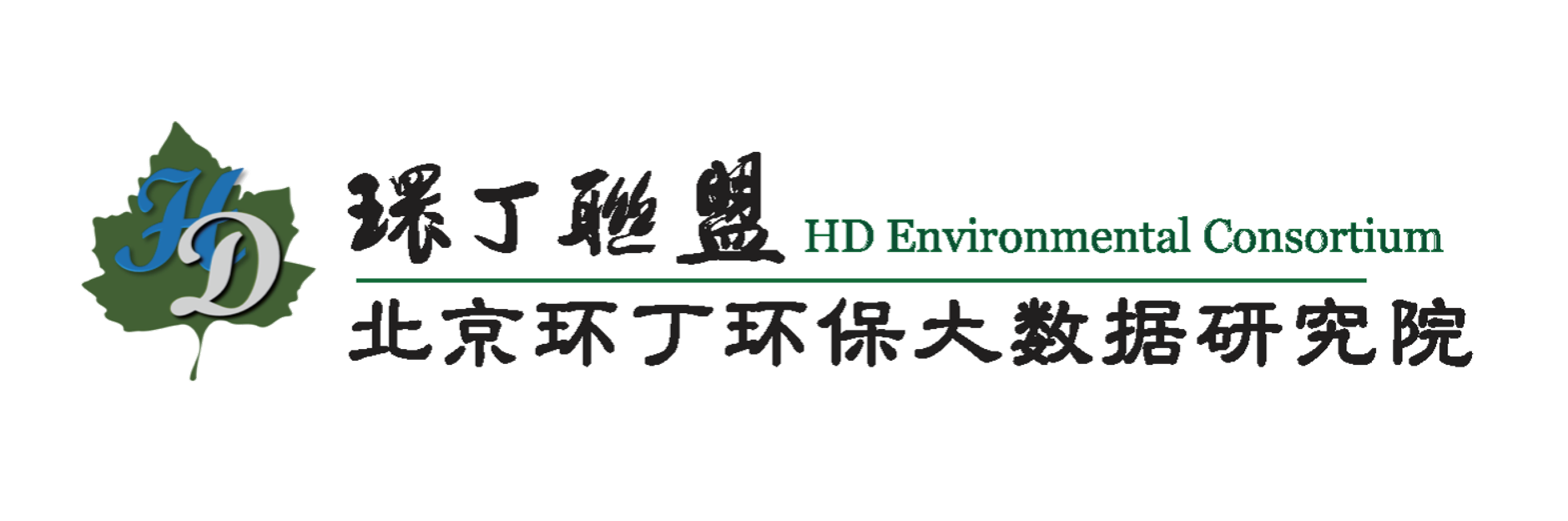 HD

環丁聯盟 HD Environmental Consortium

北京环丁环保大数据研究院